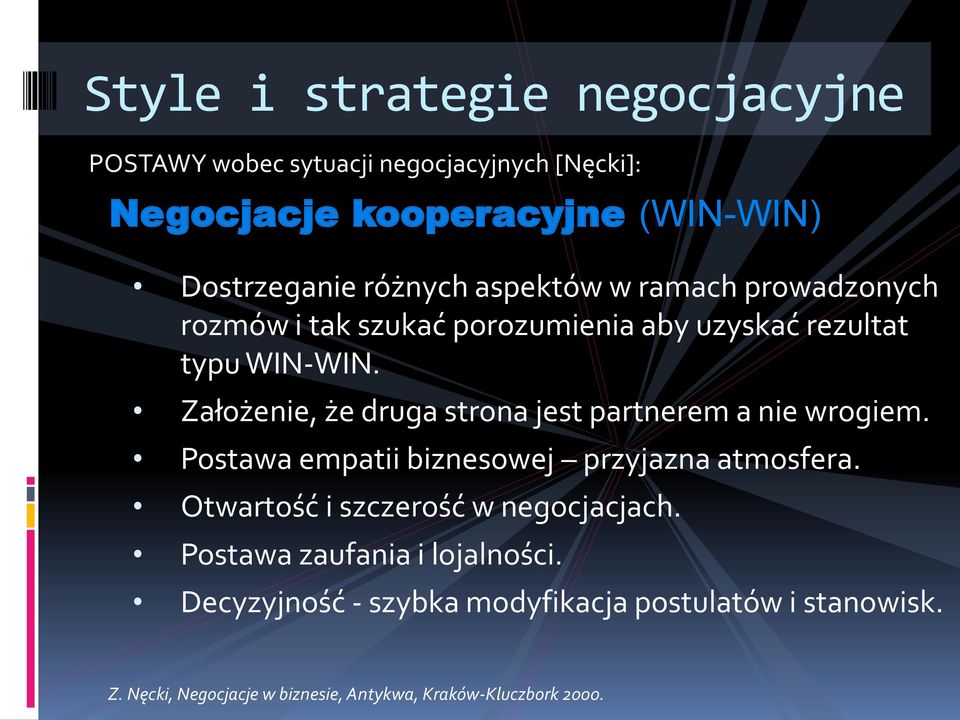 Style i strategie negocjacyjne

POSTAWY wobec sytuacji negocjacyjnych [Nęcki]:

Negocjacje kooperacyjne (WIN-WIN)

• Dostrzeganie różnych aspektów w ramach prowadzonych rozmów i tak szukać porozumienia aby uzyskać rezultat typu WIN-WIN.
• Założenie, że druga strona jest partnerem a nie wrogiem.
• Postawa empatii biznesowej – przyjazna atmosfera.
• Otwartość i szczerość w negocjacjach.
• Postawa zaufania i lojalności.
• Decyzyjność - szybka modyfikacja postulatów i stanowisk.

Z. Nęcki, Negocjacje w biznesie, Antykwa, Kraków-Kluczbork 2000.